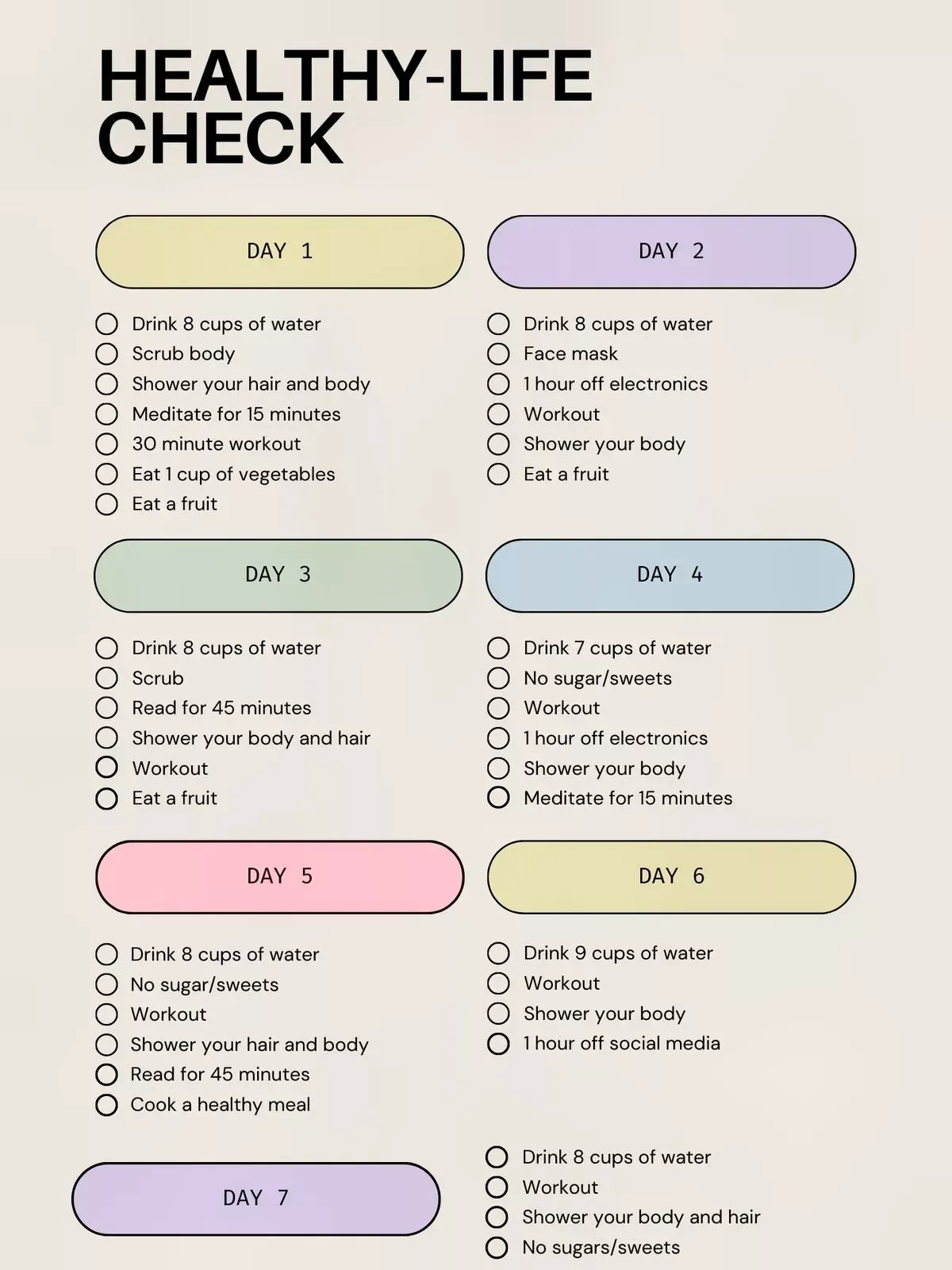 HEALTHY-LIFE CHECK

DAY 1

☐ Drink 8 cups of water
☐ Scrub body
☐ Shower your hair and body
☐ Meditate for 15 minutes
☐ 30 minute workout
☐ Eat 1 cup of vegetables
☐ Eat a fruit

DAY 2

☐ Drink 8 cups of water
☐ Face mask
☐ 1 hour off electronics
☐ Workout
☐ Shower your body
☐ Eat a fruit

DAY 3

☐ Drink 8 cups of water
☐ Scrub
☐ Read for 45 minutes
☐ Shower your body and hair
☐ Workout
☐ Eat a fruit

DAY 4

☐ Drink 7 cups of water
☐ No sugar/sweets
☐ Workout
☐ 1 hour off electronics
☐ Shower your body
☐ Meditate for 15 minutes

DAY 5

☐ Drink 8 cups of water
☐ No sugar/sweets
☐ Workout
☐ Shower your hair and body
☐ Read for 45 minutes
☐ Cook a healthy meal

DAY 6

☐ Drink 9 cups of water
☐ Workout
☐ Shower your body
☐ 1 hour off social media

DAY 7

☐ Drink 8 cups of water
☐ Workout
☐ Shower your body and hair
☐ No sugars/sweets